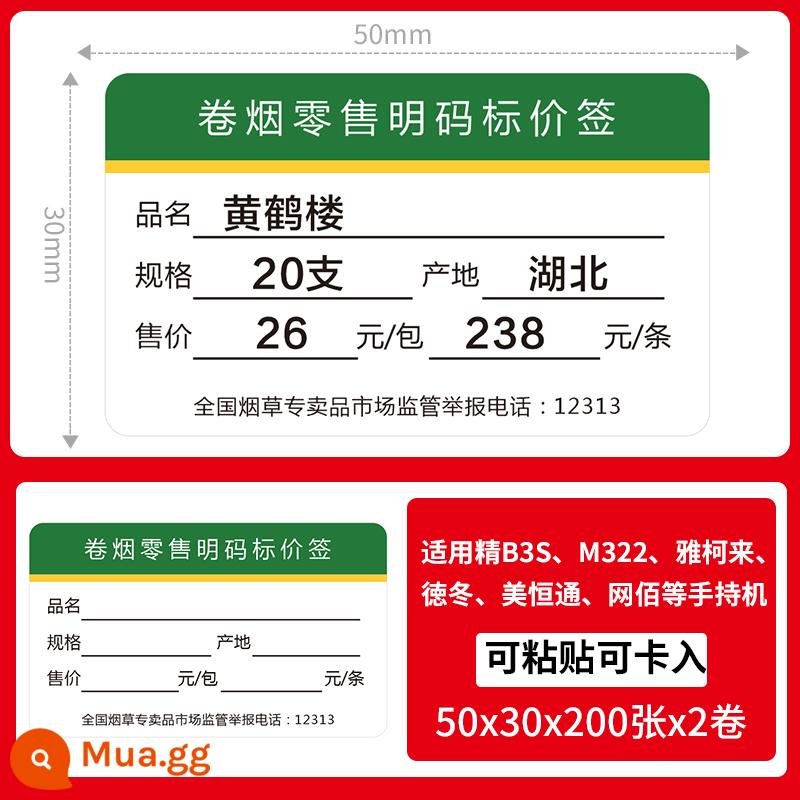 50mm

30mm

卷烟零售明码标价签

品名 黄鹤楼

规格 20支 产地 湖北

售价 26 元/包 238 元/条

全国烟草专卖品市场监管举报电话：12313

卷烟零售明码标价签

品名

规格 产地

售价 元/包 元/条

全国烟草专卖品市场监管举报电话：12313

适用精B3S、M322、雅柯来、德冬、美恒通、网佰等手持机

可粘贴可卡入

50x30x200张x2卷

Mua.gg